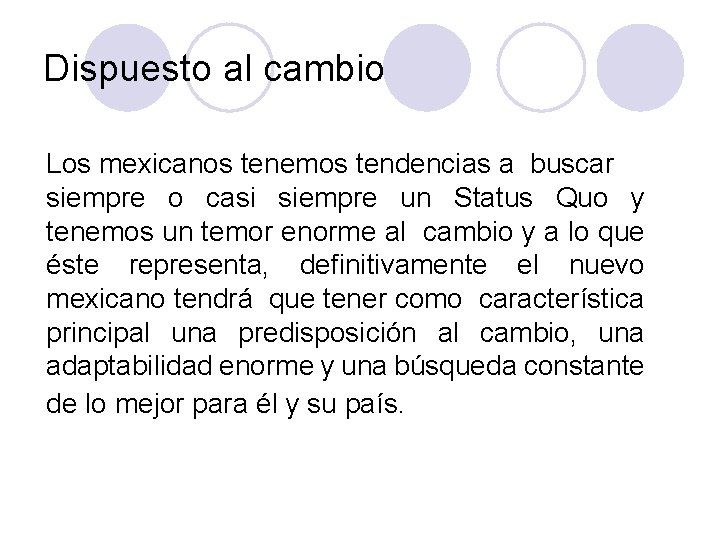 Dispuesto al cambio

Los mexicanos tenemos tendencias a buscar siempre o casi siempre un Status Quo y tenemos un temor enorme al cambio y a lo que éste representa, definitivamente el nuevo mexicano tendrá que tener como característica principal una predisposición al cambio, una adaptabilidad enorme y una búsqueda constante de lo mejor para él y su país.